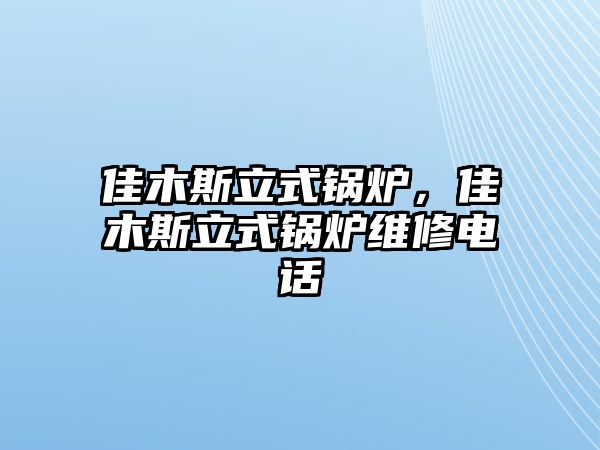 佳木斯立式锅炉，佳木斯立式锅炉维修电话